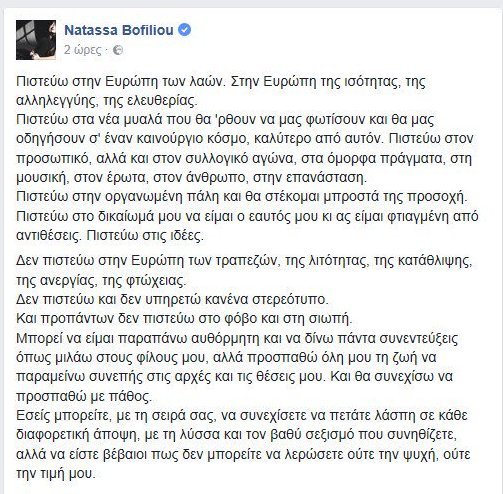 Natassa Bofiliou
2 ώρες ·

Πιστεύω στην Ευρώπη των λαών. Στην Ευρώπη της ισότητας, της αλληλεγγύης, της ελευθερίας.
Πιστεύω στα νέα μυαλά που θα 'ρθουν να μας φωτίσουν και θα μας οδηγήσουν σ' έναν καινούργιο κόσμο, καλύτερο από αυτόν. Πιστεύω στον προσωπικό, αλλά και στον συλλογικό αγώνα, στα όμορφα πράγματα, στη μουσική, στον έρωτα, στον άνθρωπο, στην επανάσταση.
Πιστεύω στην οργανωμένη πάλη και θα στέκομαι μπροστά της προσοχή.
Πιστεύω στο δικαίωμά μου να είμαι ο εαυτός μου κι ας είμαι φτιαγμένη από αντιθέσεις. Πιστεύω στις ιδέες.

Δεν πιστεύω στην Ευρώπη των τραπεζών, της λιτότητας, της κατάθλιψης, της ανεργίας, της φτώχειας.
Δεν πιστεύω και δεν υπηρετώ κανένα στερεότυπο.
Και προπάντων δεν πιστεύω στο φόβο και στη σιωπή.
Μπορεί να είμαι παραπάνω αυθόρμητη και να δίνω πάντα συνεντεύξεις όπως μιλάω στους φίλους μου, αλλά προσπαθώ όλη μου τη ζωή να παραμείνω συνεπής στις αρχές και τις θέσεις μου. Και θα συνεχίσω να προσπαθώ με πάθος.
Εσείς μπορείτε, με τη σειρά σας, να συνεχίσετε να πετάτε λάσπη σε κάθε διαφορετική άποψη, με τη λύσσα και τον βαθύ σεξισμό που συνηθίζετε, αλλά να είστε βέβαιοι πως δεν μπορείτε να λερώσετε ούτε την ψυχή, ούτε την τιμή μου.